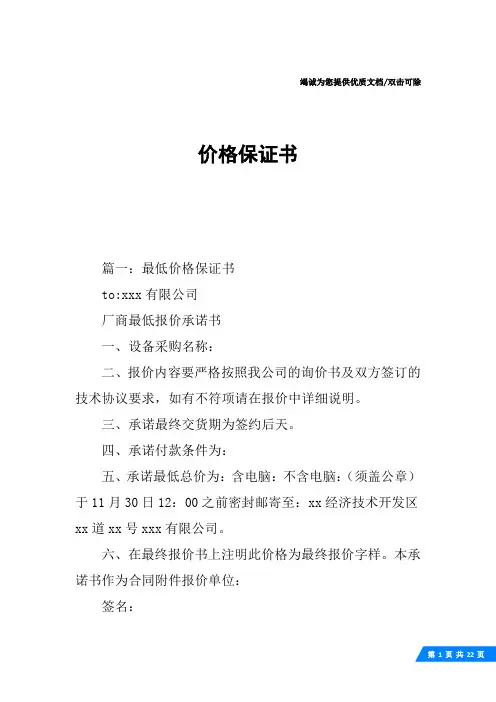 竭诚为您提供优质文档/双击可除

价格保证书

篇一：最低价格保证书

to:xxx 有限公司

厂商最低报价承诺书

一、设备采购名称：

二、报价内容要严格按照我公司的询价书及双方签订的技术协议要求，如有不符项请在报价中详细说明。

三、承诺最终交货期为签约后天。

四、承诺付款条件为：

五、承诺最低总价为：含电脑：不含电脑：（须盖公章）于 11 月 30 日 12：00 之前密封邮寄至：xx 经济技术开发区 xx 道 xx 号 xxx 有限公司。

六、在最终报价书上注明此价格为最终报价字样。本承诺书作为合同附件报价单位：

签名：

第 1 页 共 22 页